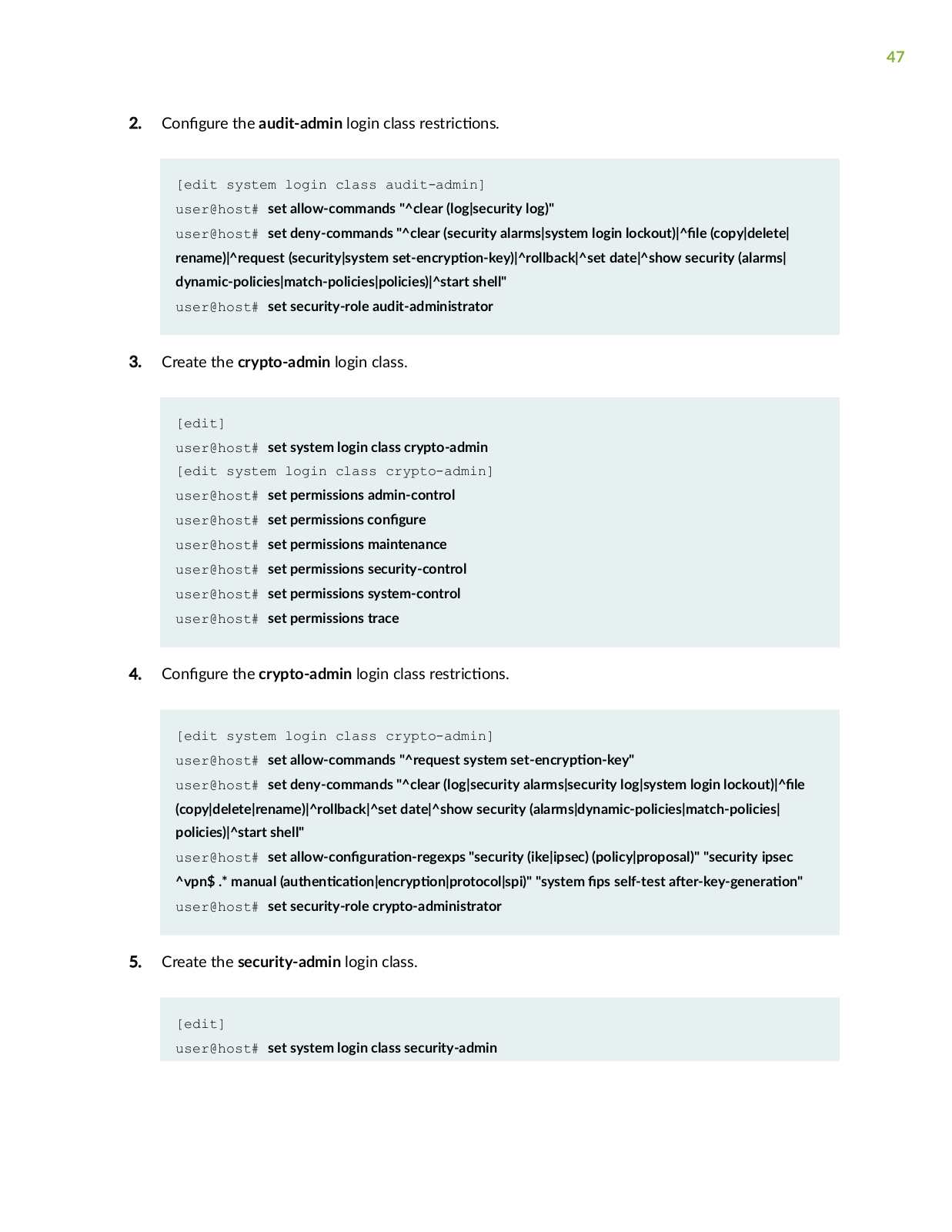 47

2. Configure the audit-admin login class restrictions.

[edit system login class audit-admin]
user@host# set allow-commands "^clear (log|security log)"
user@host# set deny-commands "^clear (security alarms|system login lockout)|^file (copy|delete|rename)|^request (security|system set-encryption-key)|^rollback|^set date|^show security (alarms|dynamic-policies|match-policies|policies)|^start shell"
user@host# set security-role audit-administrator

3. Create the crypto-admin login class.

[edit]
user@host# set system login class crypto-admin
[edit system login class crypto-admin]
user@host# set permissions admin-control
user@host# set permissions configure
user@host# set permissions maintenance
user@host# set permissions security-control
user@host# set permissions system-control
user@host# set permissions trace

4. Configure the crypto-admin login class restrictions.

[edit system login class crypto-admin]
user@host# set allow-commands "^request system set-encryption-key"
user@host# set deny-commands "^clear (log|security alarms|security log|system login lockout)|^file (copy|delete|rename)|^rollback|^set date|^show security (alarms|dynamic-policies|match-policies|policies)|^start shell"
user@host# set allow-configuration-regexps "security (ike|ipsec) (policy|proposal)" "security ipsec ^vpn$ .* manual (authentication|encryption|protocol|spi)" "system fips self-test after-key-generation"
user@host# set security-role crypto-administrator

5. Create the security-admin login class.

[edit]
user@host# set system login class security-admin